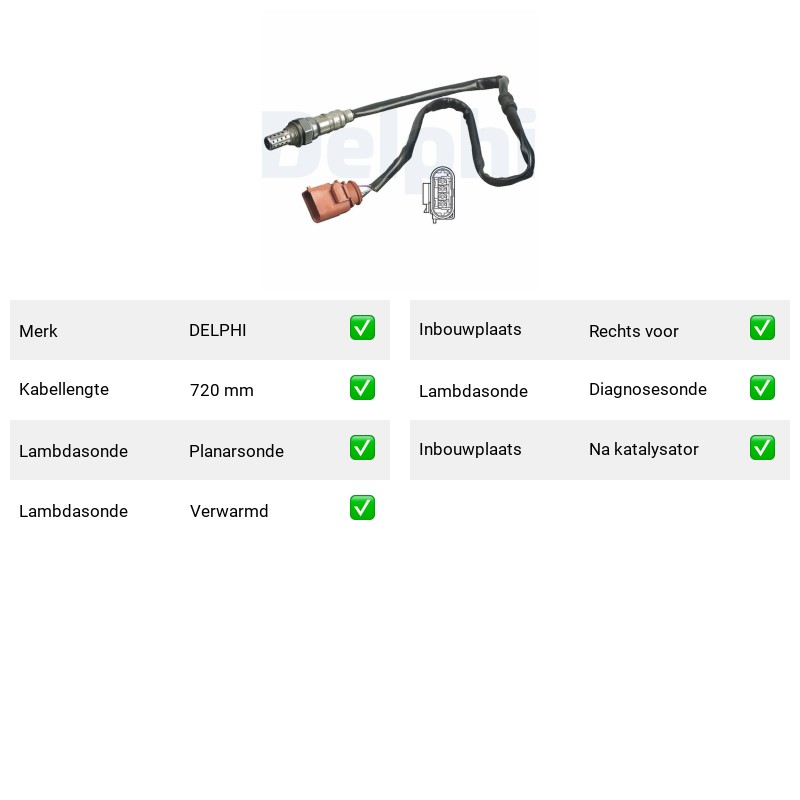 Delphi

| Merk | DELPHI | ✅ |
|---|---|---|
| Kabellengte | 720 mm | ✅ |
| Lambdasonde | Planarsonde | ✅ |
| Lambdasonde | Verwarmd | ✅ |

| Inbouwplaats | Rechts voor | ✅ |
|---|---|---|
| Lambdasonde | Diagnosesonde | ✅ |
| Inbouwplaats | Na katalysator | ✅ |